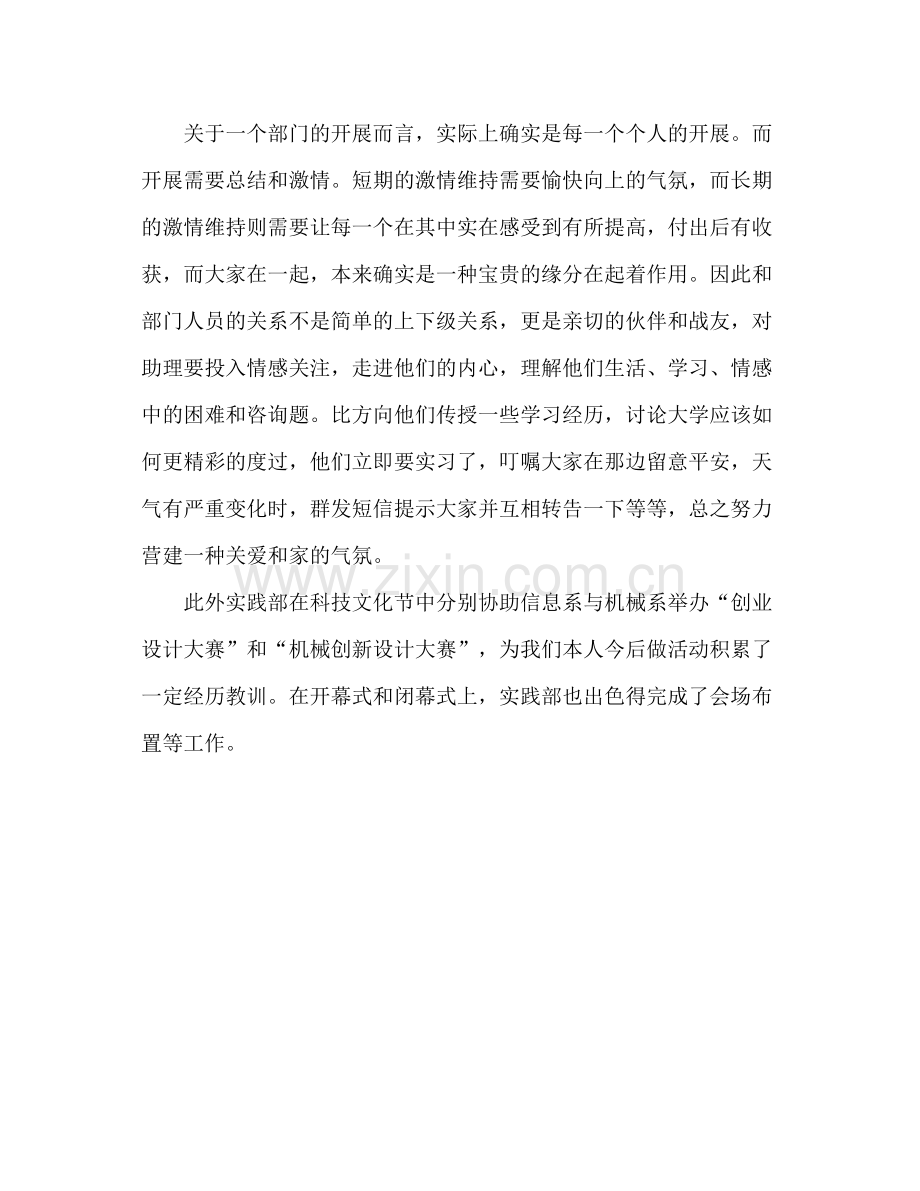 关于一个部门的开展而言，实际上确实是每一个个人的开展。而开展需要总结和激情。短期的激情维持需要愉快向上的气氛，而长期的激情维持则需要让每一个在其中实在感受到有所提高，付出后有收获，而大家在一起，本来确实是一种宝贵的缘分在起着作用。因此和部门人员的关系不是简单的上下级关系，更是亲切的伙伴和战友，对助理要投入情感关注，走进他们的内心，理解他们生活、学习、情感中的困难和咨询题。比方向他们传授一些学习经历，讨论大学应该如何更精彩的度过，他们立即要实习了，叮嘱大家在那边留意平安，天气有严重变化时，群发短信提示大家并互相转告一下等等，总之努力营建一种关爱和家的气氛。

此外实践部在科技文化节中分别协助信息系与机械系举办“创业设计大赛”和“机械创新设计大赛”，为我们本人今后做活动积累了一定经历教训。在开幕式和闭幕式上，实践部也出色得完成了会场布置等工作。

www.zixin.com.cn